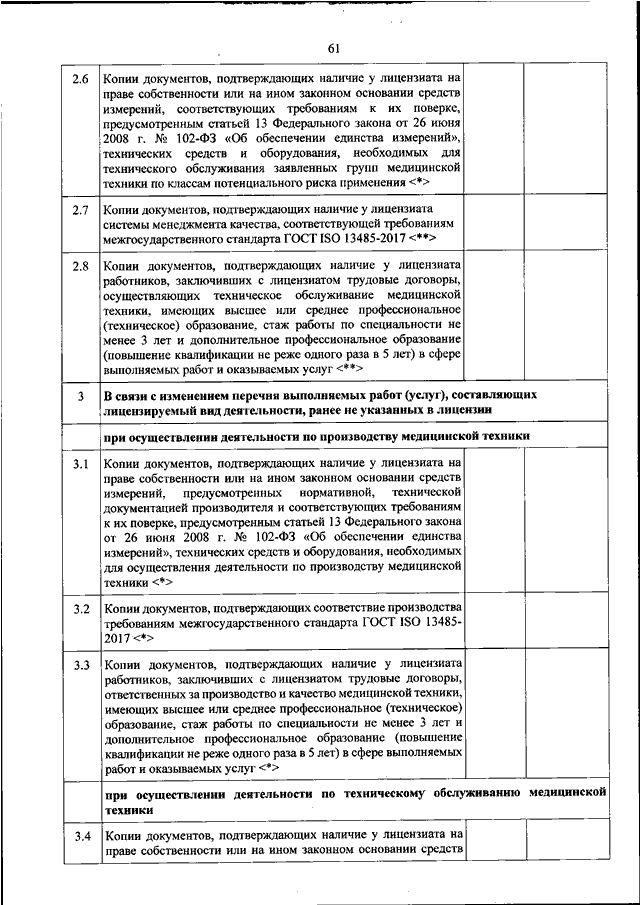 61

| | | | |
|---|---|---|---|
| 2.6 | Копии документов, подтверждающих наличие у лицензиата на праве собственности или на ином законном основании средств измерений, соответствующих требованиям к их поверке, предусмотренным статьей 13 Федерального закона от 26 июня 2008 г. № 102-ФЗ «Об обеспечении единства измерений», технических средств и оборудования, необходимых для технического обслуживания заявленных групп медицинской техники по классам потенциального риска применения <*> | | |
| 2.7 | Копии документов, подтверждающих наличие у лицензиата системы менеджмента качества, соответствующей требованиям межгосударственного стандарта ГОСТ ISO 13485-2017 <**> | | |
| 2.8 | Копии документов, подтверждающих наличие у лицензиата работников, заключивших с лицензиатом трудовые договоры, осуществляющих техническое обслуживание медицинской техники, имеющих высшее или среднее профессиональное (техническое) образование, стаж работы по специальности не менее 3 лет и дополнительное профессиональное образование (повышение квалификации не реже одного раза в 5 лет) в сфере выполняемых работ и оказываемых услуг <**> | | |
| 3 | В связи с изменением перечня выполняемых работ (услуг), составляющих лицензируемый вид деятельности, ранее не указанных в лицензии | | |
| | при осуществлении деятельности по производству медицинской техники | | |
| 3.1 | Копии документов, подтверждающих наличие у лицензиата на праве собственности или на ином законном основании средств измерений, предусмотренных нормативной, технической документацией производителя и соответствующих требованиям к их поверке, предусмотренным статьей 13 Федерального закона от 26 июня 2008 г. № 102-ФЗ «Об обеспечении единства измерений», технических средств и оборудования, необходимых для осуществления деятельности по производству медицинской техники <*> | | |
| 3.2 | Копии документов, подтверждающих соответствие производства требованиям межгосударственного стандарта ГОСТ ISO 13485-2017 <*> | | |
| 3.3 | Копии документов, подтверждающих наличие у лицензиата работников, заключивших с лицензиатом трудовые договоры, ответственных за производство и качество медицинской техники, имеющих высшее или среднее профессиональное (техническое) образование, стаж работы по специальности не менее 3 лет и дополнительное профессиональное образование (повышение квалификации не реже одного раза в 5 лет) в сфере выполняемых работ и оказываемых услуг <*> | | |
| | при осуществлении деятельности по техническому обслуживанию медицинской техники | | |
| 3.4 | Копии документов, подтверждающих наличие у лицензиата на праве собственности или на ином законном основании средств | | |